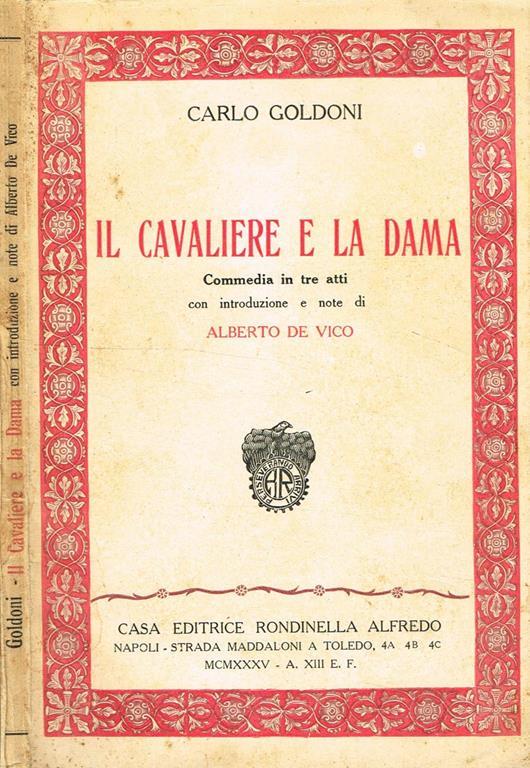 Goldoni - Il Cavaliere e la Dama con introduzione e note di Alberto De Vico

CARLO GOLDONI

IL CAVALIERE E LA DAMA

Commedia in tre atti
con introduzione e note di
ALBERTO DE VICO

PERSEVERANDO ARRIVI
AR

CASA EDITRICE RONDINELLA ALFREDO
NAPOLI - STRADA MADDALONI A TOLEDO, 4A 4B 4C
MCMXXXV - A. XIII E. F.